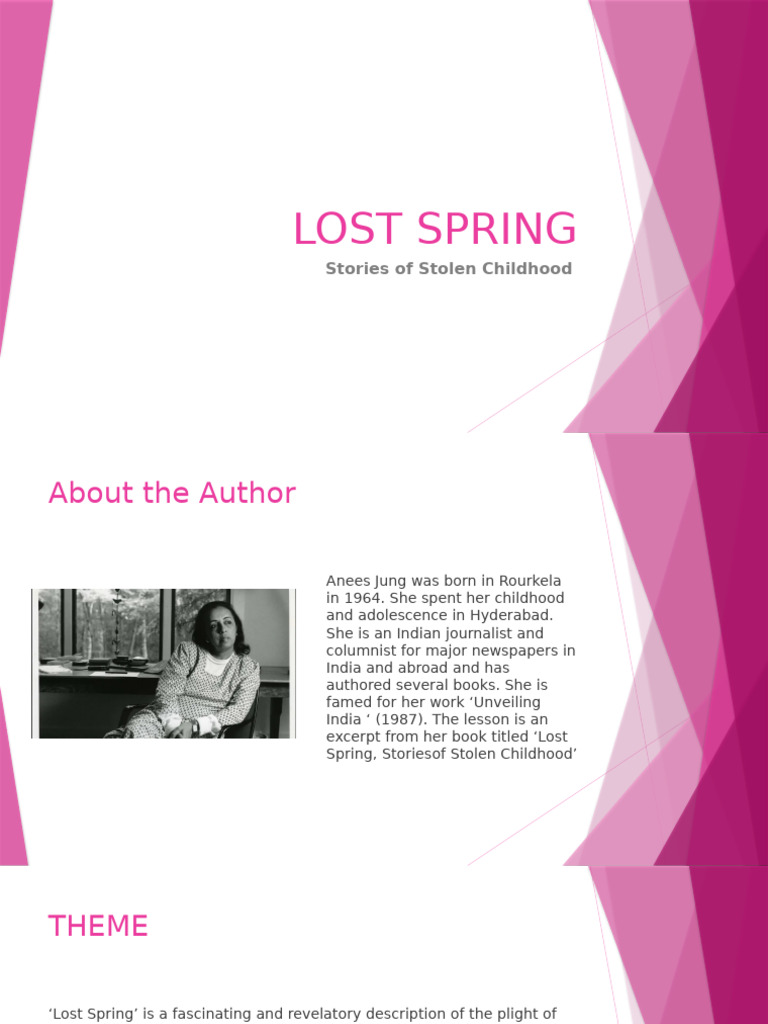 LOST SPRING

Stories of Stolen Childhood

About the Author

Anees Jung was born in Rourkela in 1964. She spent her childhood and adolescence in Hyderabad. She is an Indian journalist and columnist for major newspapers in India and abroad and has authored several books. She is famed for her work 'Unveiling India ' (1987). The lesson is an excerpt from her book titled 'Lost Spring, Storiesof Stolen Childhood'

THEME

'Lost Spring' is a fascinating and revelatory description of the plight of